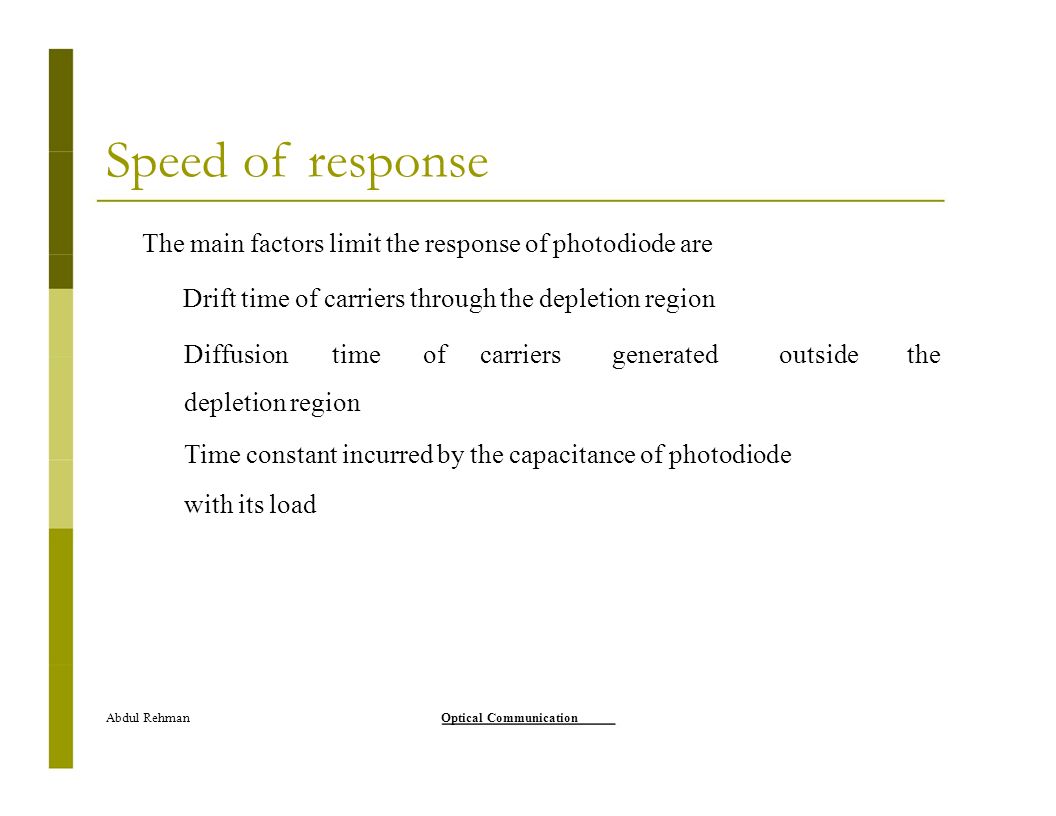 Speed of response

The main factors limit the response of photodiode are

Drift time of carriers through the depletion region

Diffusion time of carriers generated outside the depletion region

Time constant incurred by the capacitance of photodiode with its load

Abdul Rehman

Optical Communication